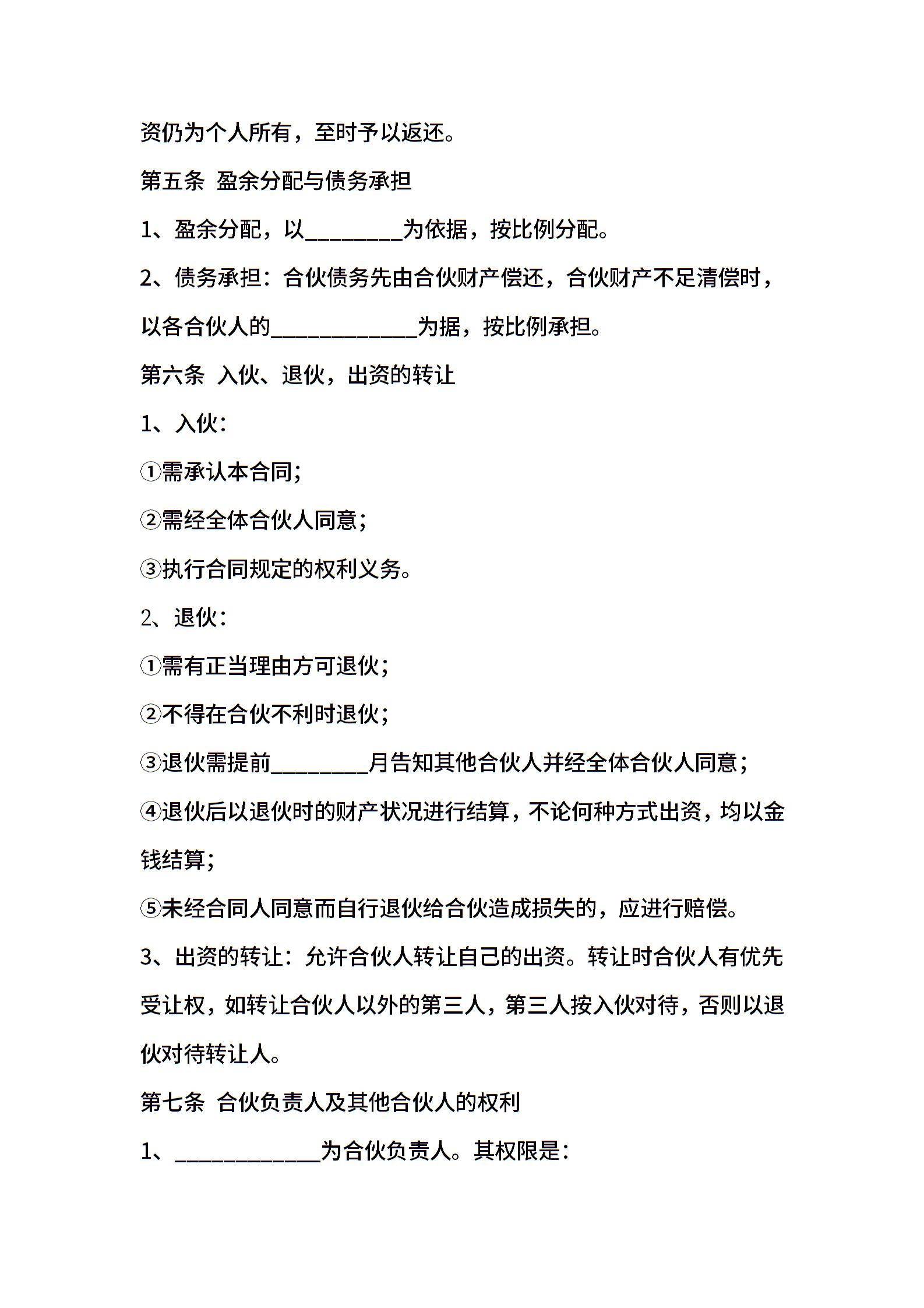 资仍为个人所有，至时予以返还。

第五条 盈余分配与债务承担

1、盈余分配，以________为依据，按比例分配。

2、债务承担：合伙债务先由合伙财产偿还，合伙财产不足清偿时，以各合伙人的____________为据，按比例承担。

第六条 入伙、退伙，出资的转让

1、入伙：

①需承认本合同;

②需经全体合伙人同意;

③执行合同规定的权利义务。

2、退伙：

①需有正当理由方可退伙;

②不得在合伙不利时退伙;

③退伙需提前________月告知其他合伙人并经全体合伙人同意;

④退伙后以退伙时的财产状况进行结算，不论何种方式出资，均以金钱结算;

⑤未经合同人同意而自行退伙给合伙造成损失的，应进行赔偿。

3、出资的转让：允许合伙人转让自己的出资。转让时合伙人有优先受让权，如转让合伙人以外的第三人，第三人按入伙对待，否则以退伙对待转让人。

第七条 合伙负责人及其他合伙人的权利

1、____________为合伙负责人。其权限是：